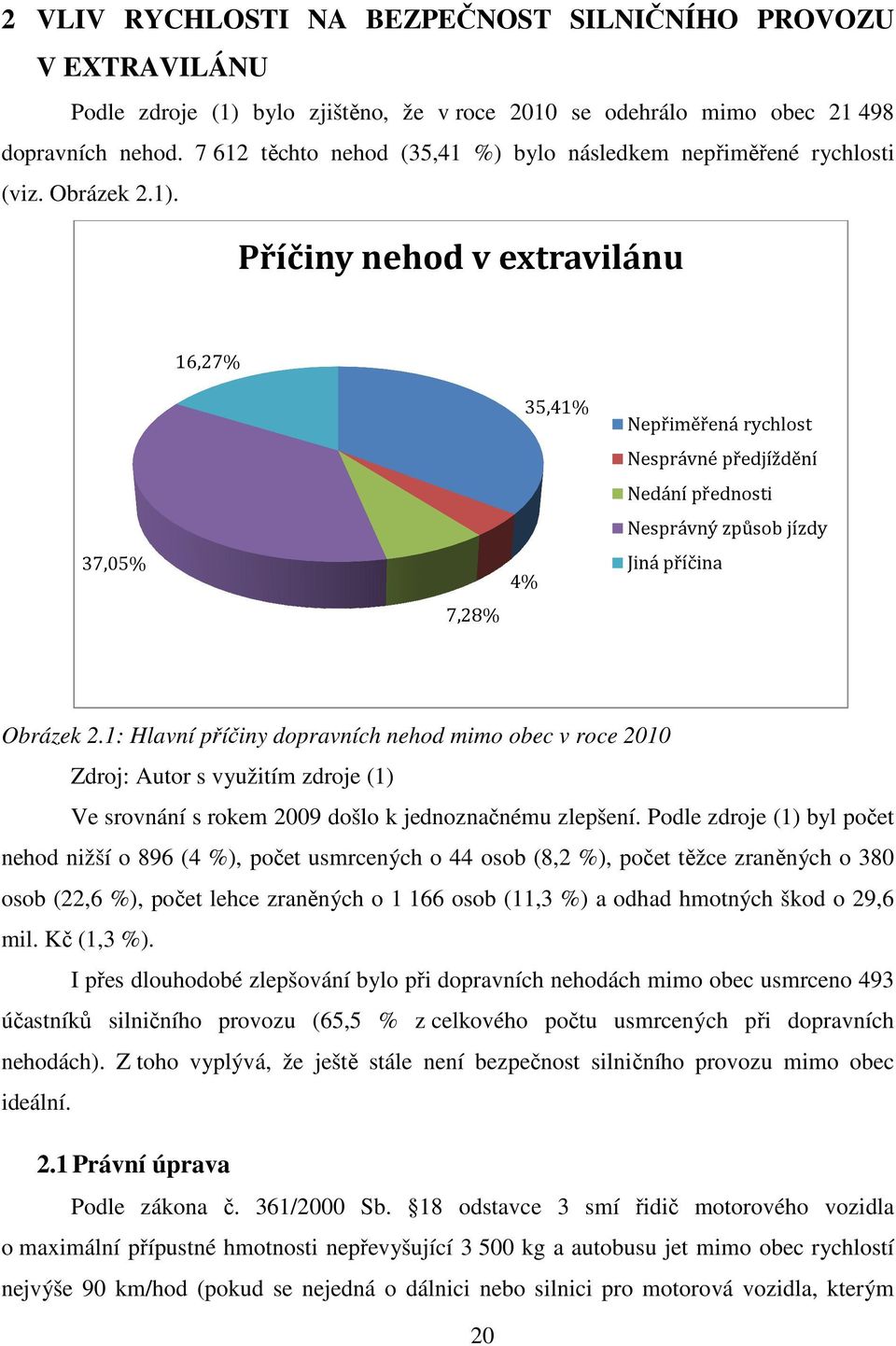 2 VLIV RYCHLOSTI NA BEZPEČNOST SILNIČNÍHO PROVOZU V EXTRAVILÁNU

Podle zdroje (1) bylo zjištěno, že v roce 2010 se odehrálo mimo obec 21 498 dopravních nehod. 7 612 těchto nehod (35,41 %) bylo následkem nepřiměřené rychlosti (viz. Obrázek 2.1).

Příčiny nehod v extravilánu

16,27%

35,41%

37,05%

4%

7,28%

Nepřiměřená rychlost
Nesprávné předjíždění
Nedání přednosti
Nesprávný způsob jízdy
Jiná příčina

Obrázek 2.1: Hlavní příčiny dopravních nehod mimo obec v roce 2010

Zdroj: Autor s využitím zdroje (1)

Ve srovnání s rokem 2009 došlo k jednoznačnému zlepšení. Podle zdroje (1) byl počet nehod nižší o 896 (4 %), počet usmrcených o 44 osob (8,2 %), počet těžce zraněných o 380 osob (22,6 %), počet lehce zraněných o 1 166 osob (11,3 %) a odhad hmotných škod o 29,6 mil. Kč (1,3 %).

I přes dlouhodobé zlepšování bylo při dopravních nehodách mimo obec usmrceno 493 účastníků silničního provozu (65,5 % z celkového počtu usmrcených při dopravních nehodách). Z toho vyplývá, že ještě stále není bezpečnost silničního provozu mimo obec ideální.

2.1 Právní úprava

Podle zákona č. 361/2000 Sb. §18 odstavce 3 smí řidič motorového vozidla o maximální přípustné hmotnosti nepřevyšující 3 500 kg a autobusu jet mimo obec rychlostí nejvýše 90 km/hod (pokud se nejedná o dálnici nebo silnici pro motorová vozidla, kterým

20